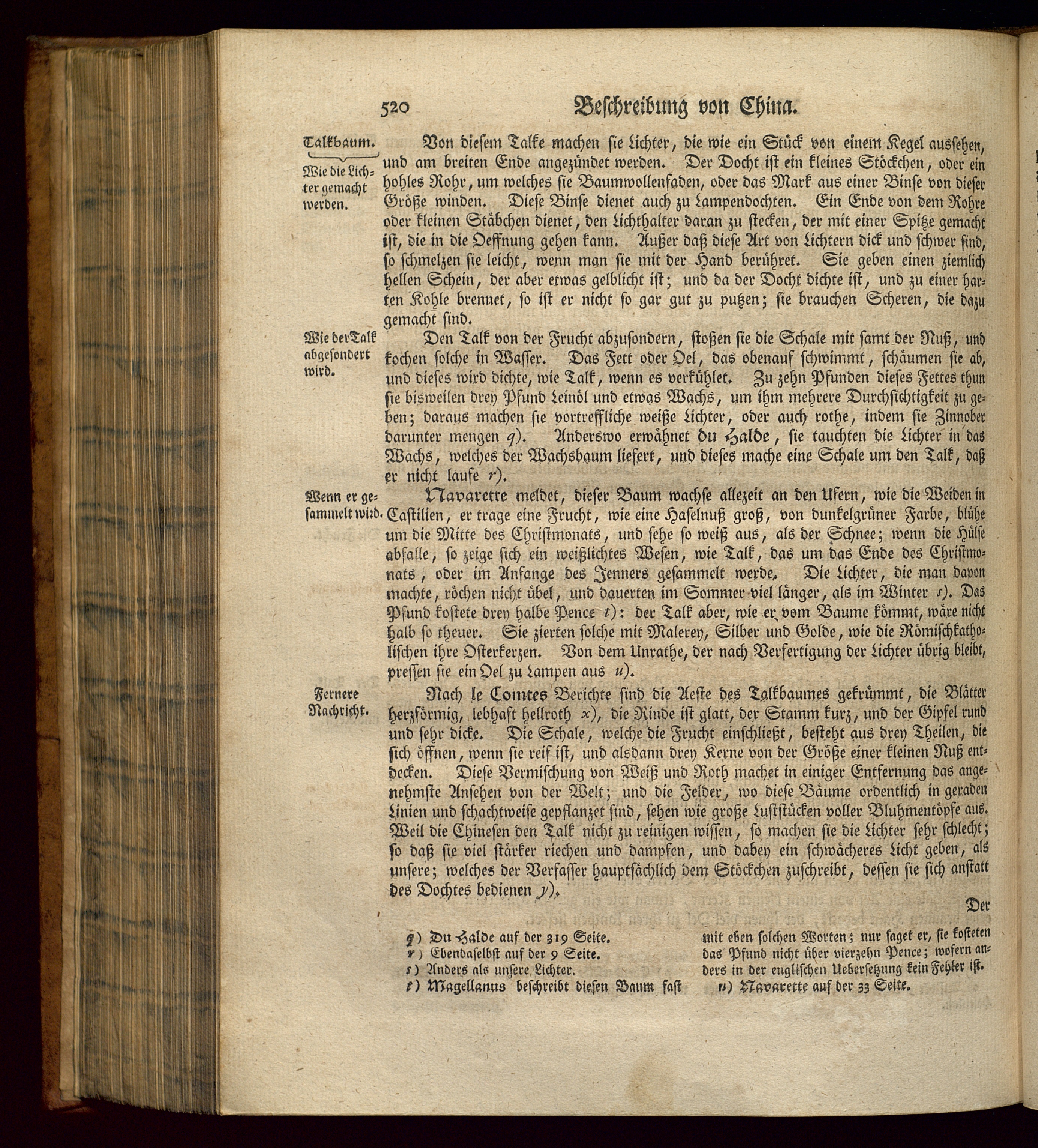 520 Beschreibung von China.

Talkbaum.

Wie die Lichter gemacht werden.

Von diesem Talke machen sie Lichter, die wie ein Stück von einem Kegel aussehen, und am breiten Ende angezündet werden. Der Docht ist ein kleines Stöckchen, oder ein hohles Rohr, um welches sie Baumwollenfaden, oder das Mark aus einer Binse von dieser Größe winden. Diese Binse dienet auch zu Lampendochten. Ein Ende von dem Rohre oder kleinen Stäbchen dienet, den Lichthalter daran zu stecken, der mit einer Spitze gemacht ist, die in die Oeffnung gehen kann. Außer daß diese Art von Lichtern dick und schwer sind, so schmelzen sie leicht, wenn man sie mit der Hand berühret. Sie geben einen ziemlich hellen Schein, der aber etwas gelblicht ist; und da der Docht dichte ist, und zu einer harten Kohle brennet, so ist er nicht so gar gut zu putzen; sie brauchen Scheren, die dazu gemacht sind.

Wie der Talk abgesondert wird.

Den Talk von der Frucht abzusondern, stoßen sie die Schale mit samt der Nuß, und kochen solche in Wasser. Das Fett oder Oel, das obenauf schwimmt, schäumen sie ab, und dieses wird dichte, wie Talk, wenn es verkühlet. Zu zehn Pfunden dieses Fettes thun sie bisweilen drey Pfund Leinöl und etwas Wachs, um ihm mehrere Durchsichtigkeit zu geben; daraus machen sie vortreffliche weiße Lichter, oder auch rothe, indem sie Zinnober darunter mengen q). Anderswo erwähnet du Halde, sie tauchten die Lichter in das Wachs, welches der Wachsbaum liefert, und dieses mache eine Schale um den Talk, daß er nicht laufe r).

Wenn er gesammelt wird.

Navarette meldet, dieser Baum wachse allezeit an den Ufern, wie die Weiden in Castilien, er trage eine Frucht, wie eine Haselnuß groß, von dunkelgrüner Farbe, blühe um die Mitte des Christmonats, und sehe so weiß aus, als der Schnee; wenn die Hülse abfalle, so zeige sich ein weißlichtes Wesen, wie Talk, das um das Ende des Christmonats, oder im Anfange des Jenners gesammelt werde. Die Lichter, die man davon machte, röchen nicht übel, und dauerten im Sommer viel länger, als im Winter s). Das Pfund kostete drey halbe Pence t): der Talk aber, wie er vom Baume kömmt, wäre nicht halb so theuer. Sie zierten solche mit Malerey, Silber und Golde, wie die Römischkatholischen ihre Osterkerzen. Von dem Unrathe, der nach Verfertigung der Lichter übrig bleibt, pressen sie ein Oel zu Lampen aus u).

Fernere Nachricht.

Nach le Comtes Berichte sind die Aeste des Talkbaumes gekrümmt, die Blätter herzförmig, lebhaft hellroth x), die Rinde ist glatt, der Stamm kurz, und der Gipfel rund und sehr dicke. Die Schale, welche die Frucht einschließt, besteht aus drey Theilen, die sich öffnen, wenn sie reif ist, und alsdann drey Kerne von der Größe einer kleinen Nuß entdecken. Diese Vermischung von Weiß und Roth machet in einiger Entfernung das angenehmste Ansehen von der Welt; und die Felder, wo diese Bäume ordentlich in geraden Linien und schachtweise gepflanzet sind, sehen wie große Luststücken voller Bluhmentöpfe aus. Weil die Chinesen den Talk nicht zu reinigen wissen, so machen sie die Lichter sehr schlecht; so daß sie viel stärker riechen und dampfen, und dabey ein schwächeres Licht geben, als unsere; welches der Verfasser hauptsächlich dem Stöckchen zuschreibt, dessen sie sich anstatt des Dochtes bedienen y).

Der

q) Du Halde auf der 319 Seite.
r) Ebendaselbst auf der 9 Seite.
s) Anders als unsere Lichter.
t) Magellanus beschreibt diesen Baum fast mit eben solchen Worten; nur saget er, sie kosteten das Pfund nicht über vierzehn Pence; wofern anders in der englischen Uebersetzung kein Fehler ist.
u) Navarette auf der 33 Seite.